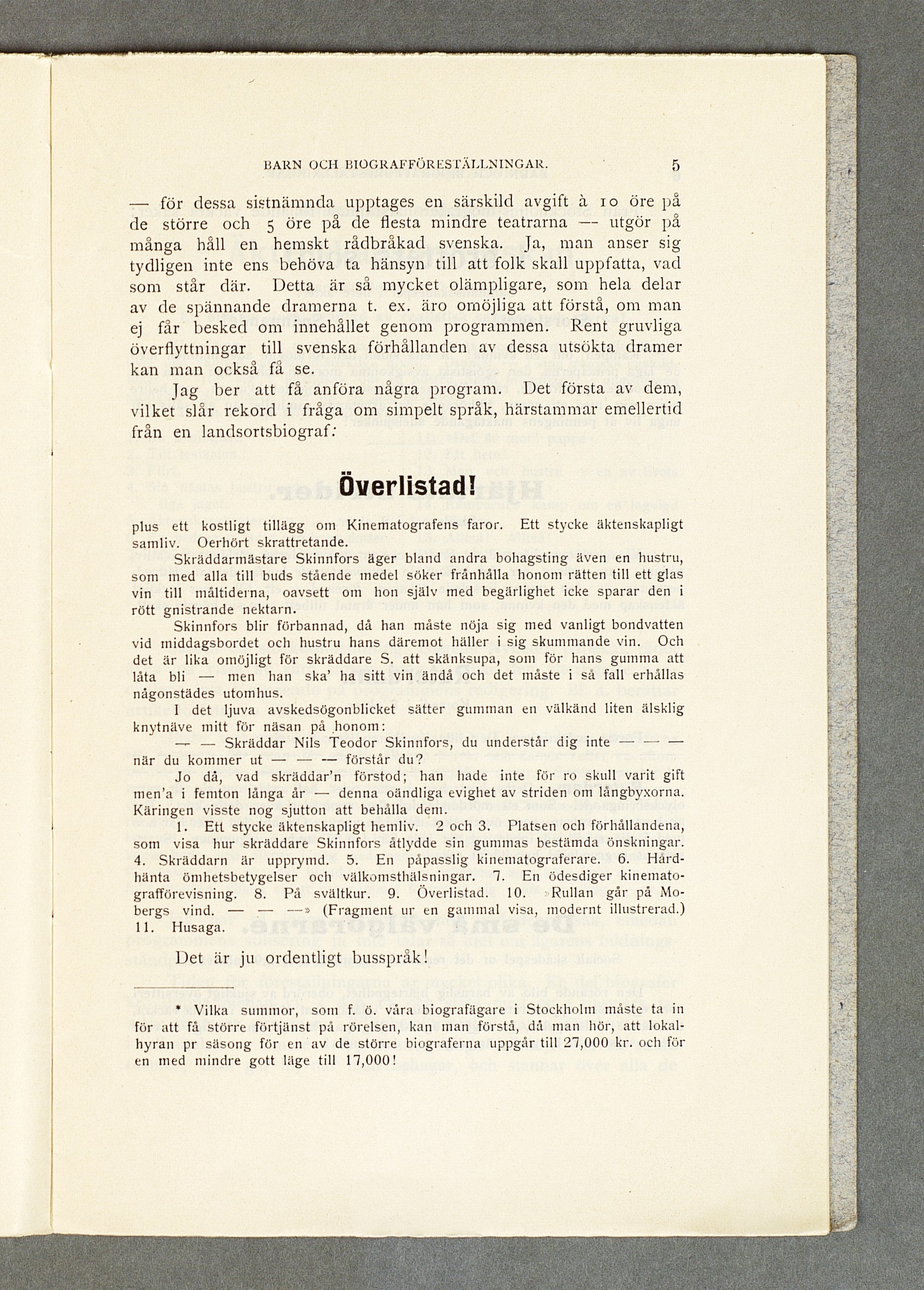 BARN OCH BIOGRAFFÖRESTÄLLNINGAR. 5

— för dessa sistnämnda upptages en särskild avgift à 10 öre på de större och 5 öre på de flesta mindre teatrarna — utgör på många håll en hemskt rådbråkad svenska. Ja, man anser sig tydligen inte ens behöva ta hänsyn till att folk skall uppfatta, vad som står där. Detta är så mycket olämpligare, som hela delar av de spännande dramerna t. ex. äro omöjliga att förstå, om man ej får besked om innehållet genom programmen. Rent gruvliga överflyttningar till svenska förhållanden av dessa utsökta dramer kan man också få se.

Jag ber att få anföra några program. Det första av dem, vilket slår rekord i fråga om simpelt språk, härstammar emellertid från en landsortsbiograf:

Överlistad!

plus ett kostligt tillägg om Kinematografens faror. Ett stycke äktenskapligt samliv. Oerhört skrattretande.

Skräddarmästare Skinnfors äger bland andra bohagsting även en hustru, som med alla till buds stående medel söker frånhålla honom rätten till ett glas vin till måltiderna, oavsett om hon själv med begärlighet icke sparar den i rött gnistrande nektarn.

Skinnfors blir förbannad, då han måste nöja sig med vanligt bondvatten vid middagsbordet och hustru hans däremot häller i sig skummande vin. Och det är lika omöjligt för skräddare S. att skänksupa, som för hans gumma att låta bli — men han ska' ha sitt vin ändå och det måste i så fall erhållas någonstädes utomhus.

I det ljuva avskedsögonblicket sätter gumman en välkänd liten älsklig knytnäve mitt för näsan på honom:

— — Skräddar Nils Teodor Skinnfors, du understår dig inte — — — när du kommer ut — — — förstår du?

Jo då, vad skräddar'n förstod; han hade inte för ro skull varit gift men'a i femton långa år — denna oändliga evighet av striden om långbyxorna. Käringen visste nog sjutton att behålla dem.

1. Ett stycke äktenskapligt hemliv. 2 och 3. Platsen och förhållandena, som visa hur skräddare Skinnfors åtlydde sin gummas bestämda önskningar. 4. Skräddarn är upprymd. 5. En påpasslig kinematograferare. 6. Hårdhänta ömhetsbetygelser och välkomsthälsningar. 7. En ödesdiger kinematografförevisning. 8. På svältkur. 9. Överlistad. 10. »Rullan går på Mobergs vind. — — —» (Fragment ur en gammal visa, modernt illustrerad.) 11. Husaga.

Det är ju ordentligt busspråk!

* Vilka summor, som f. ö. våra biografägare i Stockholm måste ta in för att få större förtjänst på rörelsen, kan man förstå, då man hör, att lokalhyran pr säsong för en av de större biograferna uppgår till 27,000 kr. och för en med mindre gott läge till 17,000!